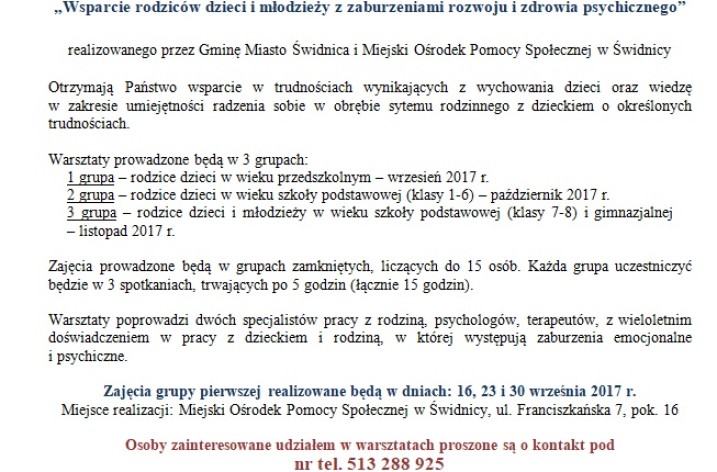 „Wsparcie rodziców dzieci i młodzieży z zaburzeniami rozwoju i zdrowia psychicznego”

realizowanego przez Gminę Miasto Świdnica i Miejski Ośrodek Pomocy Społecznej w Świdnicy

Otrzymają Państwo wsparcie w trudnościach wynikających z wychowania dzieci oraz wiedzę w zakresie umiejętności radzenia sobie w obrębie sytemu rodzinnego z dzieckiem o określonych trudnościach.

Warsztaty prowadzone będą w 3 grupach:
1 grupa – rodzice dzieci w wieku przedszkolnym – wrzesień 2017 r.
2 grupa – rodzice dzieci w wieku szkoły podstawowej (klasy 1-6) – październik 2017 r.
3 grupa – rodzice dzieci i młodzieży w wieku szkoły podstawowej (klasy 7-8) i gimnazjalnej – listopad 2017 r.

Zajęcia prowadzone będą w grupach zamkniętych, liczących do 15 osób. Każda grupa uczestniczyć będzie w 3 spotkaniach, trwających po 5 godzin (łącznie 15 godzin).

Warsztaty poprowadzi dwóch specjalistów pracy z rodziną, psychologów, terapeutów, z wieloletnim doświadczeniem w pracy z dzieckiem i rodziną, w której występują zaburzenia emocjonalne i psychiczne.

Zajęcia grupy pierwszej realizowane będą w dniach: 16, 23 i 30 września 2017 r.
Miejsce realizacji: Miejski Ośrodek Pomocy Społecznej w Świdnicy, ul. Franciszkańska 7, pok. 16

Osoby zainteresowane udziałem w warsztatach proszone są o kontakt pod
nr tel. 513 288 925